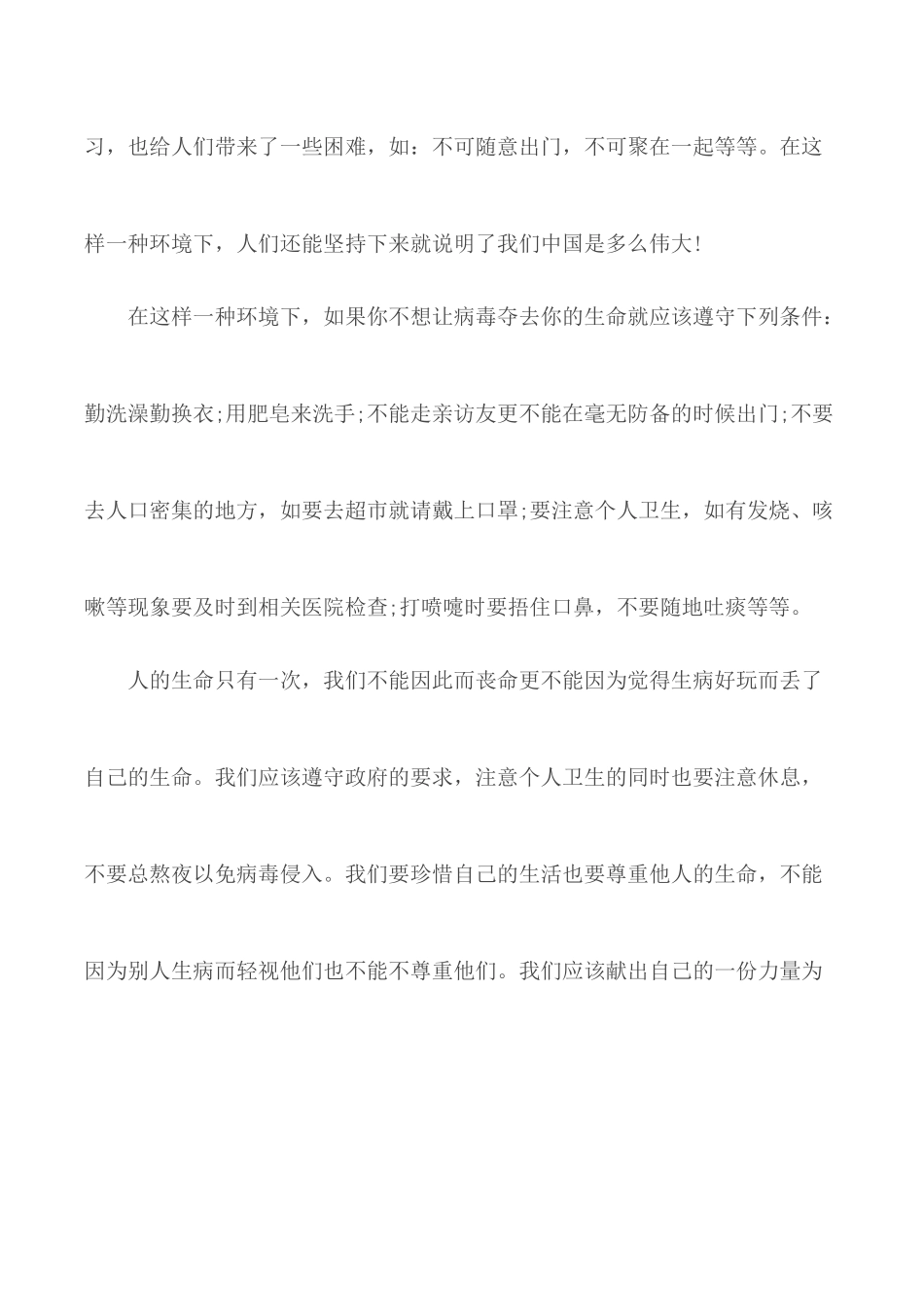 习，也给人们带来了一些困难，如：不可随意出门，不可聚在一起等等。在这样一种环境下，人们还能坚持下来就说明了我们中国是多么伟大！

在这样一种环境下，如果你不想让病毒夺去你的生命就应该遵守下列条件：勤洗澡勤换衣;用肥皂来洗手;不能走亲访友更不能在毫无防备的时候出门;不要去人口密集的地方，如要去超市就请戴上口罩;要注意个人卫生，如有发烧、咳嗽等现象要及时到相关医院检查;打喷嚏时要捂住口鼻，不要随地吐痰等等。

人的生命只有一次，我们不能因此而丧命更不能因为觉得生病好玩而丢了自己的生命。我们应该遵守政府的要求，注意个人卫生的同时也要注意休息，不要总熬夜以免病毒侵入。我们要珍惜自己的生活也要尊重他人的生命，不能因为别人生病而轻视他们也不能不尊重他们。我们应该献出自己的一份力量为